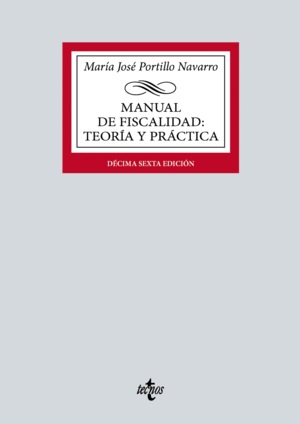 María José Portillo Navarro

MANUAL DE FISCALIDAD: TEORÍA Y PRÁCTICA

DÉCIMA SEXTA EDICIÓN

tecnos